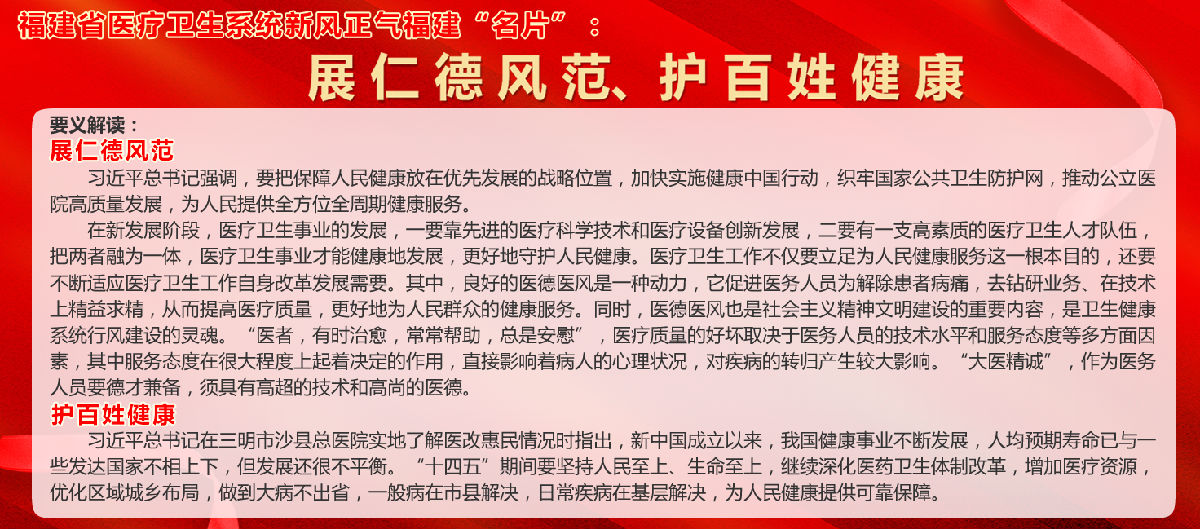 福建省医疗卫生系统新风正气福建“名片”：

展仁德风范、护百姓健康

要义解读：

展仁德风范

习近平总书记强调，要把保障人民健康放在优先发展的战略位置，加快实施健康中国行动，织牢国家公共卫生防护网，推动公立医院高质量发展，为人民提供全方位全周期健康服务。

在新发展阶段，医疗卫生事业的发展，一要靠先进的医疗科学技术和医疗设备创新发展，二要有一支高素质的医疗卫生人才队伍，把两者融为一体，医疗卫生事业才能健康地发展，更好地守护人民健康。医疗卫生工作不仅要立足为人民健康服务这一根本目的，还要不断适应医疗卫生工作自身改革发展需要。其中，良好的医德医风是一种动力，它促进医务人员为解除患者病痛，去钻研业务、在技术上精益求精，从而提高医疗质量，更好地为人民群众的健康服务。同时，医德医风也是社会主义精神文明建设的重要内容，是卫生健康系统行风建设的灵魂。“医者，有时治愈，常常帮助，总是安慰”，医疗质量的好坏取决于医务人员的技术水平和服务态度等多方面因素，其中服务态度在很大程度上起着决定的作用，直接影响着病人的心理状况，对疾病的转归产生较大影响。“大医精诚”，作为医务人员要德才兼备，须具有高超的技术和高尚的医德。

护百姓健康

习近平总书记在三明市沙县总医院实地了解医改惠民情况时指出，新中国成立以来，我国健康事业不断发展，人均预期寿命已与一些发达国家不相上下，但发展还很不平衡。“十四五”期间要坚持人民至上、生命至上，继续深化医药卫生体制改革，增加医疗资源，优化区域城乡布局，做到大病不出省，一般病在市县解决，日常疾病在基层解决，为人民健康提供可靠保障。